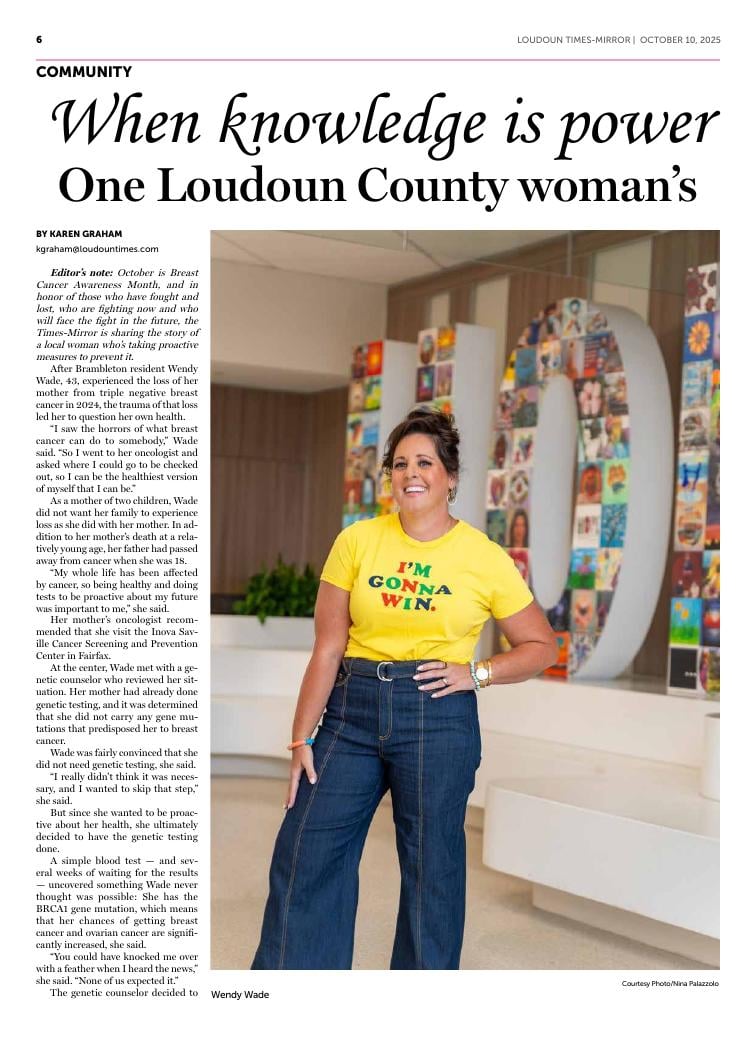 6

LOUDOUN TIMES-MIRROR | OCTOBER 10, 2025

COMMUNITY

When knowledge is power

One Loudoun County woman's

BY KAREN GRAHAM
kgraham@loudountimes.com

Editor's note: October is Breast Cancer Awareness Month, and in honor of those who have fought and lost, who are fighting now and who will face the fight in the future, the Times-Mirror is sharing the story of a local woman who's taking proactive measures to prevent it.

After Brambleton resident Wendy Wade, 43, experienced the loss of her mother from triple negative breast cancer in 2024, the trauma of that loss led her to question her own health.

"I saw the horrors of what breast cancer can do to somebody," Wade said. "So I went to her oncologist and asked where I could go to be checked out, so I can be the healthiest version of myself that I can be."

As a mother of two children, Wade did not want her family to experience loss as she did with her mother. In addition to her mother's death at a relatively young age, her father had passed away from cancer when she was 18.

"My whole life has been affected by cancer, so being healthy and doing tests to be proactive about my future was important to me," she said.

Her mother's oncologist recommended that she visit the Inova Saville Cancer Screening and Prevention Center in Fairfax.

At the center, Wade met with a genetic counselor who reviewed her situation. Her mother had already done genetic testing, and it was determined that she did not carry any gene mutations that predisposed her to breast cancer.

Wade was fairly convinced that she did not need genetic testing, she said.

"I really didn't think it was necessary, and I wanted to skip that step," she said.

But since she wanted to be proactive about her health, she ultimately decided to have the genetic testing done.

A simple blood test — and several weeks of waiting for the results — uncovered something Wade never thought was possible: She has the BRCA1 gene mutation, which means that her chances of getting breast cancer and ovarian cancer are significantly increased, she said.

"You could have knocked me over with a feather when I heard the news," she said. "None of us expected it."

The genetic counselor decided to

I'M GONNA WIN.

Courtesy Photo/Nina Palazzolo

Wendy Wade